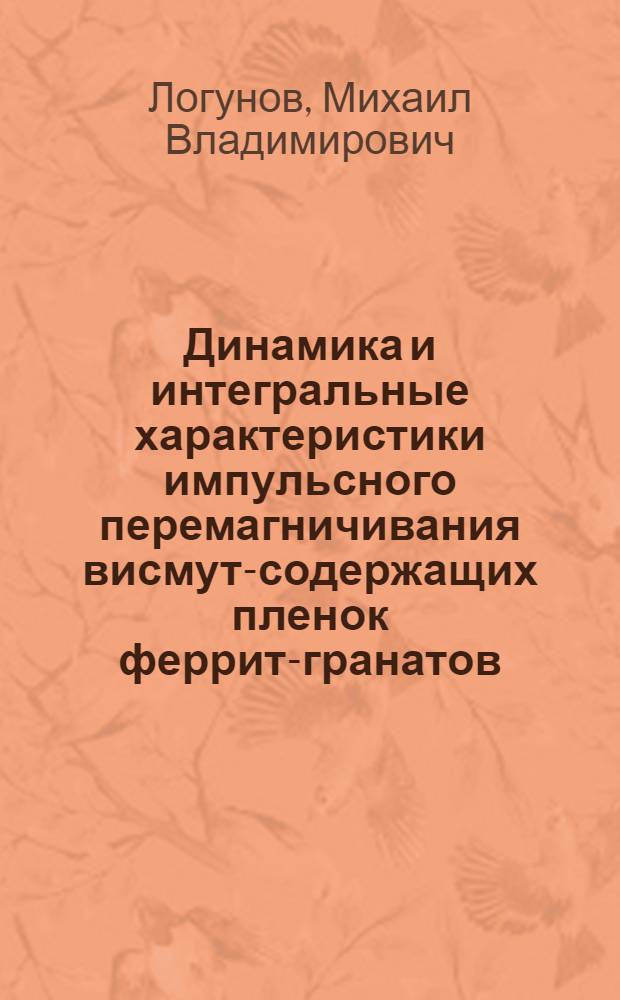 Логунов, Михаил Владимирович

Динамика и интегральные характеристики импульсного перемагничивания висмут-содержащих пленок феррит-гранатов